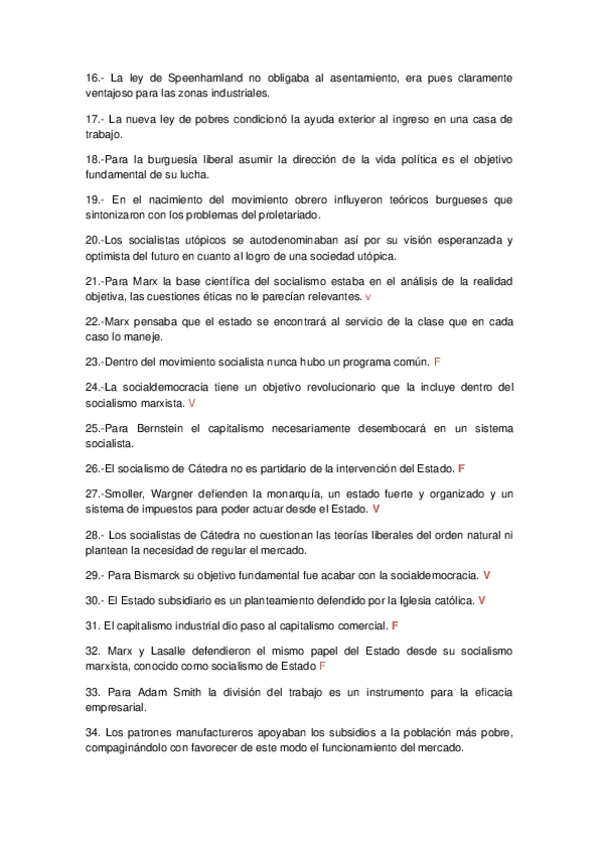 16.- La ley de Speenhamland no obligaba al asentamiento, era pues claramente ventajoso para las zonas industriales.

17.- La nueva ley de pobres condicionó la ayuda exterior al ingreso en una casa de trabajo.

18.-Para la burguesía liberal asumir la dirección de la vida política es el objetivo fundamental de su lucha.

19.- En el nacimiento del movimiento obrero influyeron teóricos burgueses que sintonizaron con los problemas del proletariado.

20.-Los socialistas utópicos se autodenominaban así por su visión esperanzada y optimista del futuro en cuanto al logro de una sociedad utópica.

21.-Para Marx la base científica del socialismo estaba en el análisis de la realidad objetiva, las cuestiones éticas no le parecían relevantes. v

22.-Marx pensaba que el estado se encontrará al servicio de la clase que en cada caso lo maneje.

23.-Dentro del movimiento socialista nunca hubo un programa común. F

24.-La socialdemocracia tiene un objetivo revolucionario que la incluye dentro del socialismo marxista. V

25.-Para Bernstein el capitalismo necesariamente desembocará en un sistema socialista.

26.-El socialismo de Cátedra no es partidario de la intervención del Estado. F

27.-Smoller, Wargner defienden la monarquía, un estado fuerte y organizado y un sistema de impuestos para poder actuar desde el Estado. V

28.- Los socialistas de Cátedra no cuestionan las teorías liberales del orden natural ni plantean la necesidad de regular el mercado.

29.- Para Bismarck su objetivo fundamental fue acabar con la socialdemocracia. V

30.- El Estado subsidiario es un planteamiento defendido por la Iglesia católica. V

31. El capitalismo industrial dio paso al capitalismo comercial. F

32. Marx y Lasalle defendieron el mismo papel del Estado desde su socialismo marxista, conocido como socialismo de Estado F

33. Para Adam Smith la división del trabajo es un instrumento para la eficacia empresarial.

34. Los patrones manufactureros apoyaban los subsidios a la población más pobre, compaginándolo con favorecer de este modo el funcionamiento del mercado.